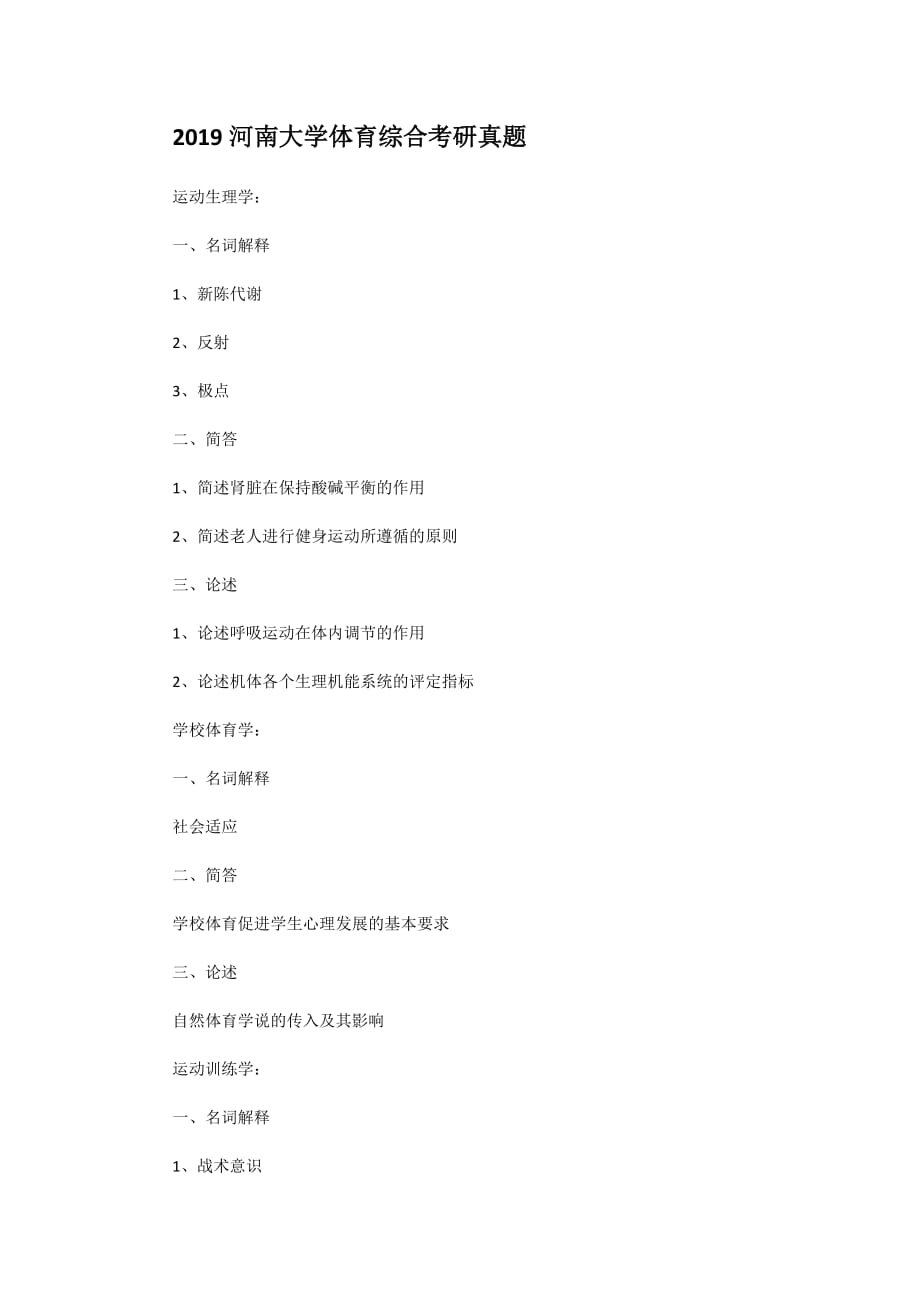 2019 河南大学体育综合考研真题

运动生理学：

一、名词解释

1、新陈代谢

2、反射

3、极点

二、简答

1、简述肾脏在保持酸碱平衡的作用

2、简述老人进行健身运动所遵循的原则

三、论述

1、论述呼吸运动在体内调节的作用

2、论述机体各个生理机能系统的评定指标

学校体育学：

一、名词解释

社会适应

二、简答

学校体育促进学生心理发展的基本要求

三、论述

自然体育学说的传入及其影响

运动训练学：

一、名词解释

1、战术意识